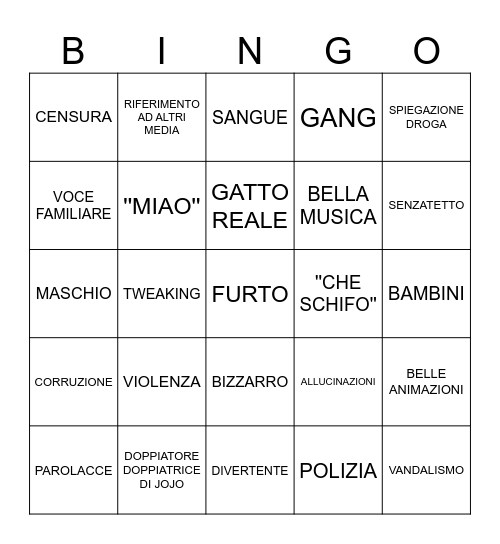 | B | I | N | G | O |
|---|---|---|---|---|
| CENSURA | RIFERIMENTO AD ALTRI MEDIA | SANGUE | GANG | SPIEGAZIONE DROGA |
| VOCE FAMILIARE | "MIAO" | GATTO REALE | BELLA MUSICA | SENZATETTO |
| MASCHIO | TWEAKING | FURTO | "CHE SCHIFO" | BAMBINI |
| CORRUZIONE | VIOLENZA | BIZZARRO | ALLUCINAZIONI | BELLE ANIMAZIONI |
| PAROLACCE | DOPPIATORE DOPPIATRICE DI JOJO | DIVERTENTE | POLIZIA | VANDALISMO |